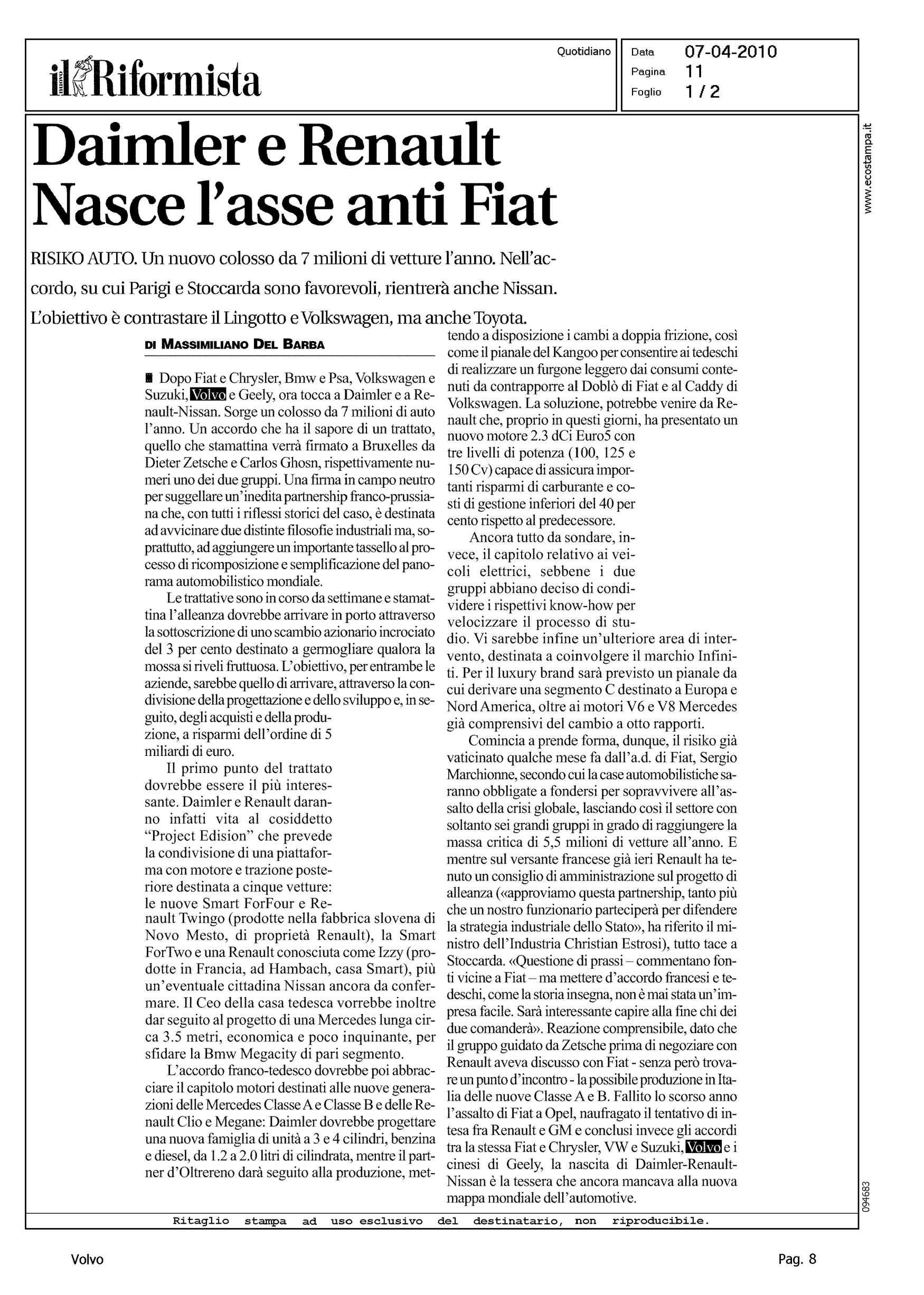 il Riformista

Quotidiano

Data 07-04-2010
Pagina 11
Foglio 1 / 2

www.ecostampa.it

Daimler e Renault
Nasce l'asse anti Fiat

RISIKO AUTO. Un nuovo colosso da 7 milioni di vetture l'anno. Nell'accordo, su cui Parigi e Stoccarda sono favorevoli, rientrerà anche Nissan. L'obiettivo è contrastare il Lingotto e Volkswagen, ma anche Toyota.

DI MASSIMILIANO DEL BARBA

Dopo Fiat e Chrysler, Bmw e Psa, Volkswagen e Suzuki, Volvo e Geely, ora tocca a Daimler e a Renault-Nissan. Sorge un colosso da 7 milioni di auto l'anno. Un accordo che ha il sapore di un trattato, quello che stamattina verrà firmato a Bruxelles da Dieter Zetsche e Carlos Ghosn, rispettivamente numeri uno dei due gruppi. Una firma in campo neutro per suggellare un'inedita partnership franco-prussiana che, con tutti i riflessi storici del caso, è destinata ad avvicinare due distinte filosofie industriali ma, soprattutto, ad aggiungere un importante tassello al processo di ricomposizione e semplificazione del panorama automobilistico mondiale.

Le trattative sono in corso da settimane e stamattina l'alleanza dovrebbe arrivare in porto attraverso la sottoscrizione di uno scambio azionario incrociato del 3 per cento destinato a germogliare qualora la mossa si riveli fruttuosa. L'obiettivo, per entrambe le aziende, sarebbe quello di arrivare, attraverso la condivisione della progettazione e dello sviluppo e, in seguito, degli acquisti e della produzione, a risparmi dell'ordine di 5 miliardi di euro.

Il primo punto del trattato dovrebbe essere il più interessante. Daimler e Renault daranno infatti vita al cosiddetto "Project Edision" che prevede la condivisione di una piattaforma con motore e trazione posteriore destinata a cinque vetture: le nuove Smart ForFour e Renault Twingo (prodotte nella fabbrica slovena di Novo Mesto, di proprietà Renault), la Smart ForTwo e una Renault conosciuta come Izzy (prodotte in Francia, ad Hambach, casa Smart), più un'eventuale cittadina Nissan ancora da confermare. Il Ceo della casa tedesca vorrebbe inoltre dar seguito al progetto di una Mercedes lunga circa 3.5 metri, economica e poco inquinante, per sfidare la Bmw Megacity di pari segmento.

L'accordo franco-tedesco dovrebbe poi abbracciare il capitolo motori destinati alle nuove generazioni delle Mercedes Classe A e Classe B e delle Renault Clio e Megane: Daimler dovrebbe progettare una nuova famiglia di unità a 3 e 4 cilindri, benzina e diesel, da 1.2 a 2.0 litri di cilindrata, mentre il partner d'Oltrereno darà seguito alla produzione, mettendo a disposizione i cambi a doppia frizione, così come il pianale del Kangoo per consentire ai tedeschi di realizzare un furgone leggero dai consumi contenuti da contrapporre al Doblò di Fiat e al Caddy di Volkswagen. La soluzione, potrebbe venire da Renault che, proprio in questi giorni, ha presentato un nuovo motore 2.3 dCi Euro5 con tre livelli di potenza (100, 125 e 150 Cv) capace di assicura importanti risparmi di carburante e costi di gestione inferiori del 40 per cento rispetto al predecessore.

Ancora tutto da sondare, invece, il capitolo relativo ai veicoli elettrici, sebbene i due gruppi abbiano deciso di condividere i rispettivi know-how per velocizzare il processo di studio. Vi sarebbe infine un'ulteriore area di intervento, destinata a coinvolgere il marchio Infiniti. Per il luxury brand sarà previsto un pianale da cui derivare una segmento C destinato a Europa e Nord America, oltre ai motori V6 e V8 Mercedes già comprensivi del cambio a otto rapporti.

Comincia a prende forma, dunque, il risiko già vaticinato qualche mese fa dall'a.d. di Fiat, Sergio Marchionne, secondo cui la case automobilistiche saranno obbligate a fondersi per sopravvivere all'assalto della crisi globale, lasciando così il settore con soltanto sei grandi gruppi in grado di raggiungere la massa critica di 5,5 milioni di vetture all'anno. E mentre sul versante francese già ieri Renault ha tenuto un consiglio di amministrazione sul progetto di alleanza («approviamo questa partnership, tanto più che un nostro funzionario parteciperà per difendere la strategia industriale dello Stato», ha riferito il ministro dell'Industria Christian Estrosi), tutto tace a Stoccarda. «Questione di prassi – commentano fonti vicine a Fiat – ma mettere d'accordo francesi e tedeschi, come la storia insegna, non è mai stata un'impresa facile. Sarà interessante capire alla fine chi dei due comanderà». Reazione comprensibile, dato che il gruppo guidato da Zetsche prima di negoziare con Renault aveva discusso con Fiat - senza però trovare un punto d'incontro - la possibile produzione in Italia delle nuove Classe A e B. Fallito lo scorso anno l'assalto di Fiat a Opel, naufragato il tentativo di intesa fra Renault e GM e conclusi invece gli accordi tra la stessa Fiat e Chrysler, VW e Suzuki, Volvo e i cinesi di Geely, la nascita di Daimler-Renault-Nissan è la tessera che ancora mancava alla nuova mappa mondiale dell'automotive.

094683

Ritaglio stampa ad uso esclusivo del destinatario, non riproducibile.

Volvo

Pag. 8